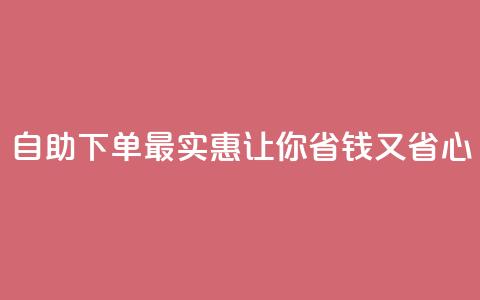 自助下单最实惠让你省钱又省心